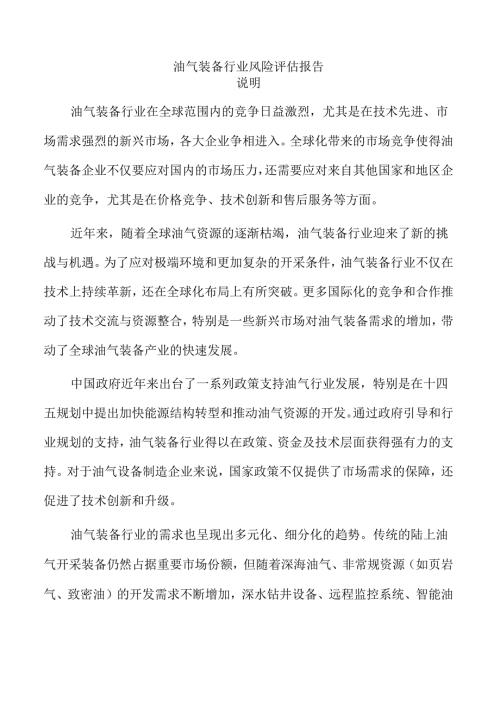 油气装备行业风险评估报告
说明

油气装备行业在全球范围内的竞争日益激烈，尤其是在技术先进、市场需求强烈的新兴市场，各大企业争相进入。全球化带来的市场竞争使得油气装备企业不仅要应对国内的市场压力，还需要应对来自其他国家和地区企业的竞争，尤其是在价格竞争、技术创新和售后服务等方面。

近年来，随着全球油气资源的逐渐枯竭，油气装备行业迎来了新的挑战与机遇。为了应对极端环境和更加复杂的开采条件，油气装备行业不仅在技术上持续革新，还在全球化布局上有所突破。更多国际化的竞争和合作推动了技术交流与资源整合，特别是一些新兴市场对油气装备需求的增加，带动了全球油气装备产业的快速发展。

中国政府近年来出台了一系列政策支持油气行业发展，特别是在十四五规划中提出加快能源结构转型和推动油气资源的开发。通过政府引导和行业规划的支持，油气装备行业得以在政策、资金及技术层面获得强有力的支持。对于油气设备制造企业来说，国家政策不仅提供了市场需求的保障，还促进了技术创新和升级。

油气装备行业的需求也呈现出多元化、细分化的趋势。传统的陆上油气开采装备仍然占据重要市场份额，但随着深海油气、非常规资源（如页岩气、致密油）的开发需求不断增加，深水钻井设备、远程监控系统、智能油